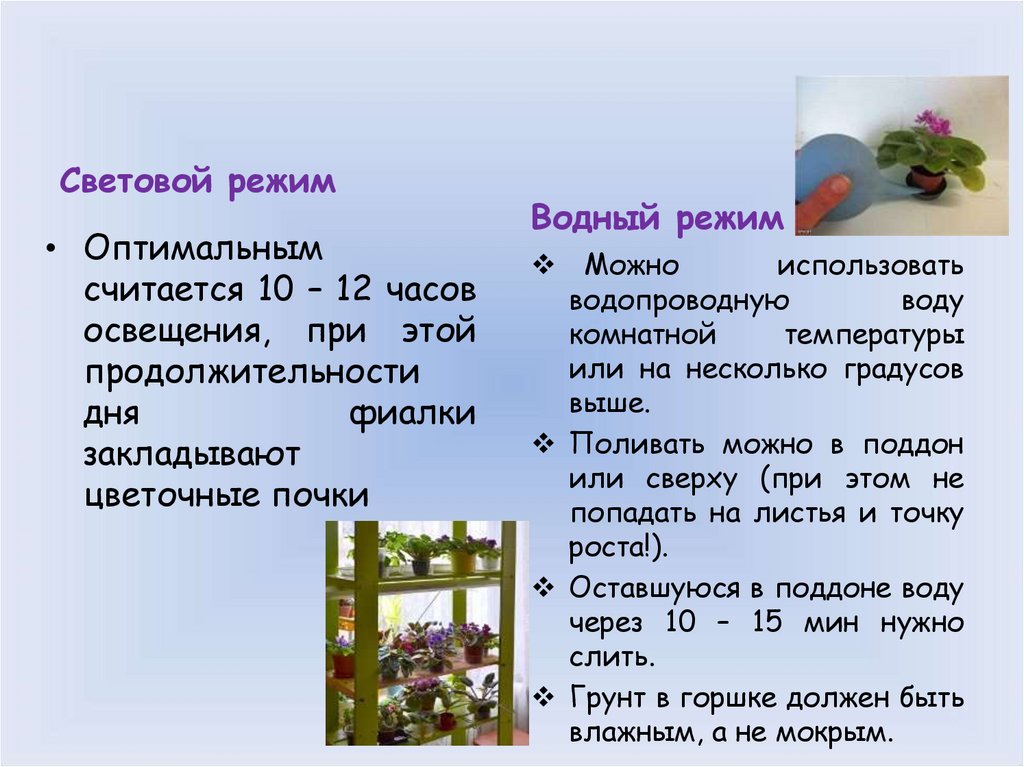 Световой режим

• Оптимальным считается 10 – 12 часов освещения, при этой продолжительности дня фиалки закладывают цветочные почки

Водный режим

❖ Можно использовать водопроводную воду комнатной температуры или на несколько градусов выше.

❖ Поливать можно в поддон или сверху (при этом не попадать на листья и точку роста!).

❖ Оставшуюся в поддоне воду через 10 – 15 мин нужно слить.

❖ Грунт в горшке должен быть влажным, а не мокрым.